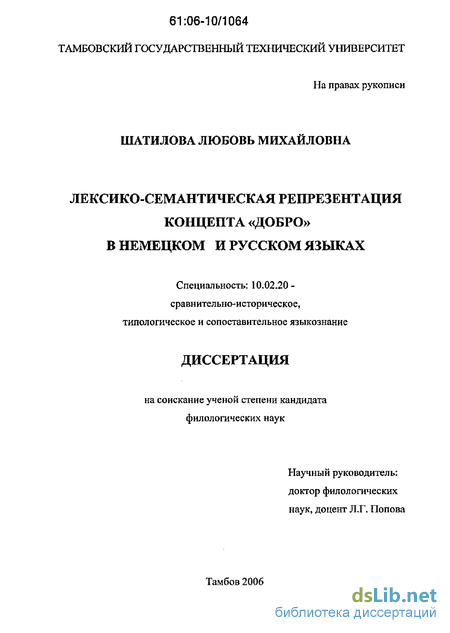 61:06-10/1064

ТАМБОВСКИЙ ГОСУДАРСТВЕННЫЙ ТЕХНИЧЕСКИЙ УНИВЕРСИТЕТ

На правах рукописи

ШАТИЛОВА ЛЮБОВЬ МИХАЙЛОВНА

ЛЕКСИКО-СЕМАНТИЧЕСКАЯ РЕПРЕЗЕНТАЦИЯ КОНЦЕПТА «ДОБРО» В НЕМЕЦКОМ И РУССКОМ ЯЗЫКАХ

Специальность: 10.02.20 - сравнительно-историческое, типологическое и сопоставительное языкознание

ДИССЕРТАЦИЯ

на соискание ученой степени кандидата филологических наук

Научный руководитель: доктор филологических наук, доцент Л.Г. Попова

Тамбов 2006

dsLib.net
библиотека диссертаций